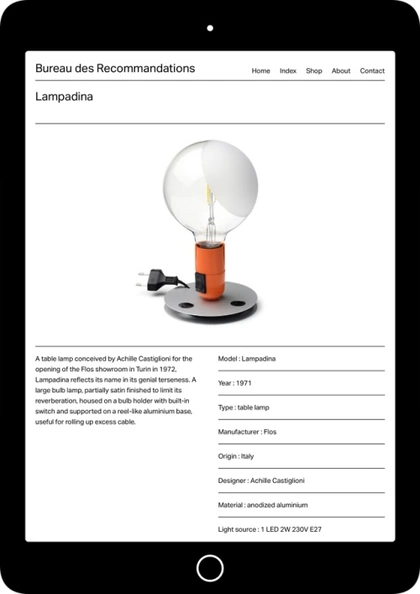 Bureau des Recommandations

Home Index Shop About Contact

Lampadina

A table lamp conceived by Achille Castiglioni for the opening of the Flos showroom in Turin in 1972, Lampadina reflects its name in its genial terseness. A large bulb lamp, partially satin finished to limit its reverberation, housed on a bulb holder with built-in switch and supported on a reel-like aluminium base, useful for rolling up excess cable.

Model : Lampadina

Year : 1971

Type : table lamp

Manufacturer : Flos

Origin : Italy

Designer : Achille Castiglioni

Material : anodized aluminium

Light source : 1 LED 2W 230V E27